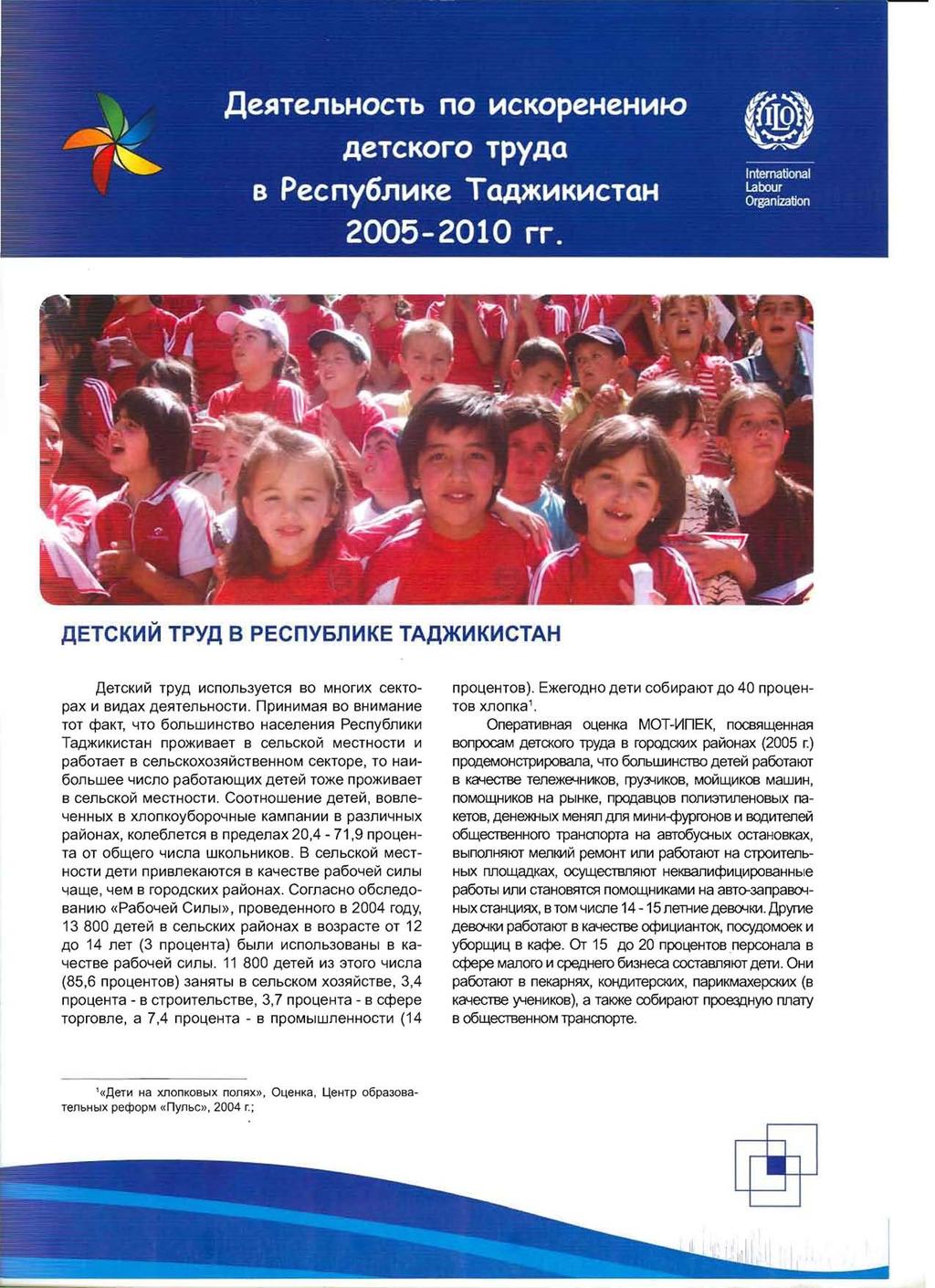 Деятельность по искоренению детского труда в Республике Таджикистан 2005-2010 гг.

ILO
International Labour Organization

ДЕТСКИЙ ТРУД В РЕСПУБЛИКЕ ТАДЖИКИСТАН

Детский труд используется во многих секторах и видах деятельности. Принимая во внимание тот факт, что большинство населения Республики Таджикистан проживает в сельской местности и работает в сельскохозяйственном секторе, то наибольшее число работающих детей тоже проживает в сельской местности. Соотношение детей, вовлеченных в хлопкоуборочные кампании в различных районах, колеблется в пределах 20,4 - 71,9 процента от общего числа школьников. В сельской местности дети привлекаются в качестве рабочей силы чаще, чем в городских районах. Согласно обследованию «Рабочей Силы», проведенного в 2004 году, 13 800 детей в сельских районах в возрасте от 12 до 14 лет (3 процента) были использованы в качестве рабочей силы. 11 800 детей из этого числа (85,6 процентов) заняты в сельском хозяйстве, 3,4 процента - в строительстве, 3,7 процента - в сфере торговле, а 7,4 процента - в промышленности (14 процентов). Ежегодно дети собирают до 40 процентов хлопка$^1$.

Оперативная оценка МОТ-ИПЕК, посвященная вопросам детского труда в городских районах (2005 г.) продемонстрировала, что большинство детей работают в качестве тележечников, грузчиков, мойщиков машин, помощников на рынке, продавцов полиэтиленовых пакетов, денежных менял для мини-фургонов и водителей общественного транспорта на автобусных остановках, выполняют мелкий ремонт или работают на строительных площадках, осуществляют неквалифицированные работы или становятся помощниками на авто-заправочных станциях, в том числе 14 - 15 летние девочки. Другие девочки работают в качестве официанток, посудомоек и уборщиц в кафе. От 15 до 20 процентов персонала в сфере малого и среднего бизнеса составляют дети. Они работают в пекарнях, кондитерских, парикмахерских (в качестве учеников), а также собирают проездную плату в общественном транспорте.

$^1$«Дети на хлопковых полях», Оценка, Центр образовательных реформ «Пульс», 2004 г.;